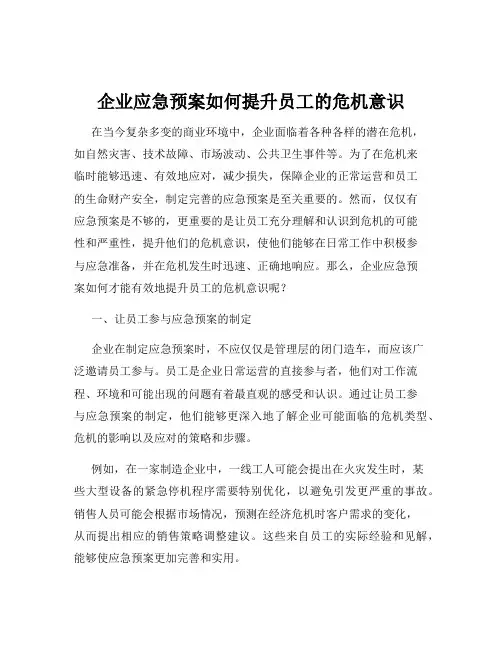 企业应急预案如何提升员工的危机意识

在当今复杂多变的商业环境中，企业面临着各种各样的潜在危机，如自然灾害、技术故障、市场波动、公共卫生事件等。为了在危机来临时能够迅速、有效地应对，减少损失，保障企业的正常运营和员工的生命财产安全，制定完善的应急预案是至关重要的。然而，仅仅有应急预案是不够的，更重要的是让员工充分理解和认识到危机的可能性和严重性，提升他们的危机意识，使他们能够在日常工作中积极参与应急准备，并在危机发生时迅速、正确地响应。那么，企业应急预案如何才能有效地提升员工的危机意识呢？

一、让员工参与应急预案的制定

企业在制定应急预案时，不应仅仅是管理层的闭门造车，而应该广泛邀请员工参与。员工是企业日常运营的直接参与者，他们对工作流程、环境和可能出现的问题有着最直观的感受和认识。通过让员工参与应急预案的制定，他们能够更深入地了解企业可能面临的危机类型、危机的影响以及应对的策略和步骤。

例如，在一家制造企业中，一线工人可能会提出在火灾发生时，某些大型设备的紧急停机程序需要特别优化，以避免引发更严重的事故。销售人员可能会根据市场情况，预测在经济危机时客户需求的变化，从而提出相应的销售策略调整建议。这些来自员工的实际经验和见解，能够使应急预案更加完善和实用。